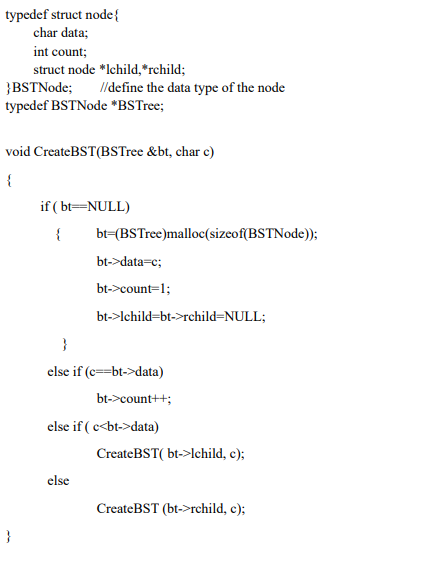 typedef struct node{
char data;
int count;
struct node *lchild,*rchild;
}BSTNode; //define the data type of the node
typedef BSTNode *BSTree;

void CreateBST(BSTree &bt, char c)

{

if ( bt==NULL)

{ bt=(BSTree)malloc(sizeof(BSTNode));

bt->data=c;

bt->count=1;

bt->lchild=bt->rchild=NULL;

}

else if (c==bt->data)

bt->count++;

else if ( c<bt->data)

CreateBST( bt->lchild, c);

else

CreateBST (bt->rchild, c);

}